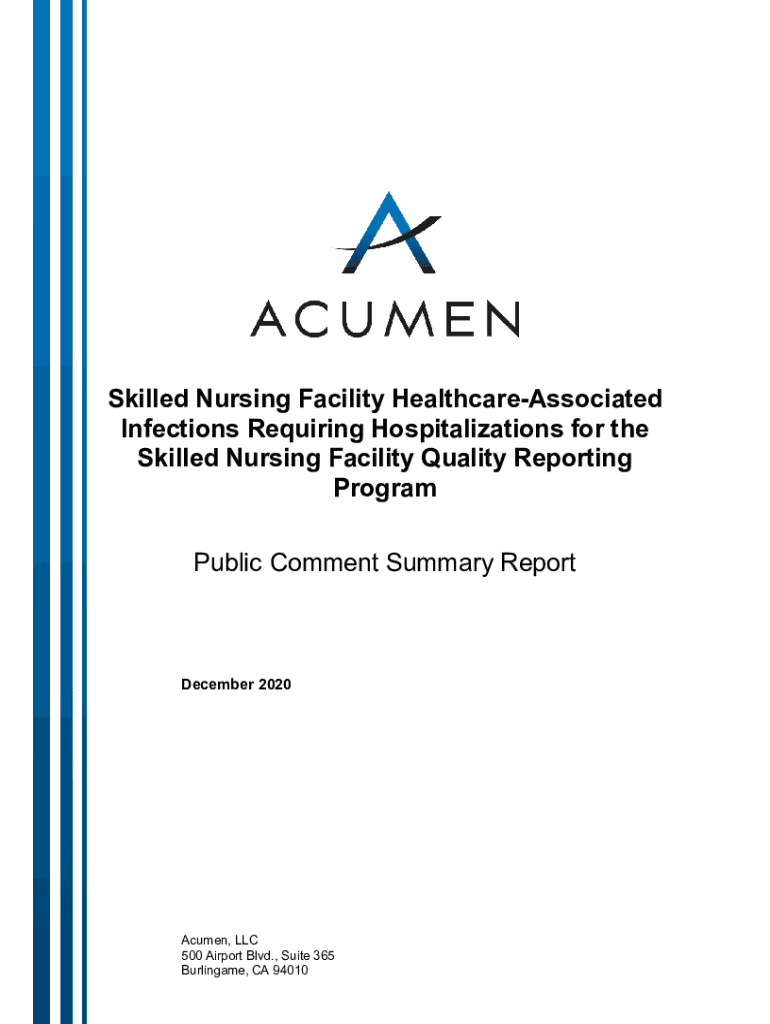 ACUMEN

Skilled Nursing Facility Healthcare-Associated Infections Requiring Hospitalizations for the Skilled Nursing Facility Quality Reporting Program

Public Comment Summary Report

December 2020

Acumen, LLC
500 Airport Blvd., Suite 365
Burlingame, CA 94010